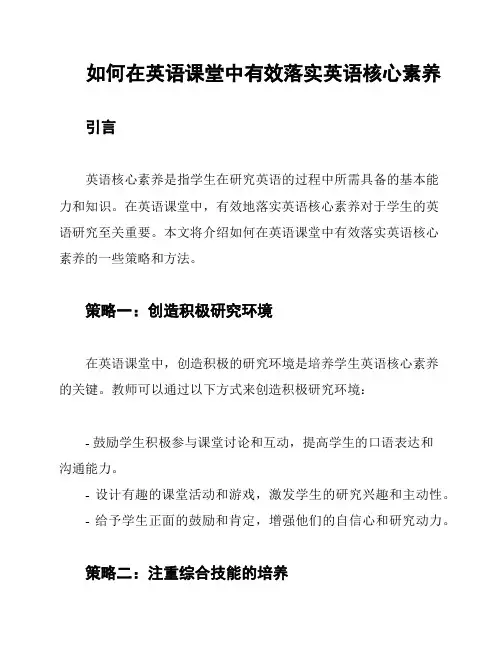 如何在英语课堂中有效落实英语核心素养

引言

英语核心素养是指学生在研究英语的过程中所需具备的基本能力和知识。在英语课堂中，有效地落实英语核心素养对于学生的英语研究至关重要。本文将介绍如何在英语课堂中有效落实英语核心素养的一些策略和方法。

策略一：创造积极研究环境

在英语课堂中，创造积极的研究环境是培养学生英语核心素养的关键。教师可以通过以下方式来创造积极研究环境：

- 鼓励学生积极参与课堂讨论和互动，提高学生的口语表达和沟通能力。
- 设计有趣的课堂活动和游戏，激发学生的研究兴趣和主动性。
- 给予学生正面的鼓励和肯定，增强他们的自信心和研究动力。

策略二：注重综合技能的培养